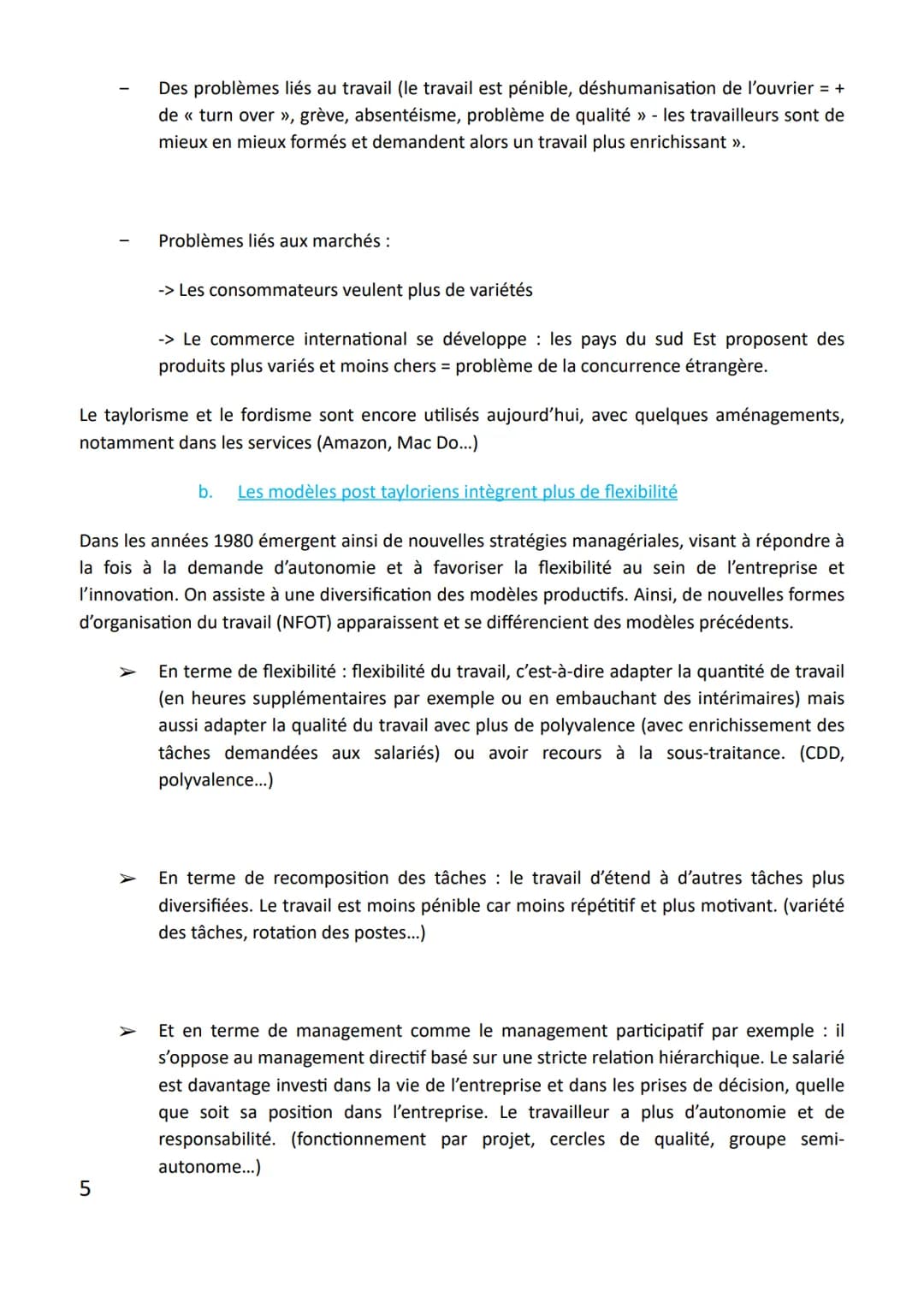 – Des problèmes liés au travail (le travail est pénible, déshumanisation de l'ouvrier = + de « turn over », grève, absentéisme, problème de qualité » - les travailleurs sont de mieux en mieux formés et demandent alors un travail plus enrichissant ».

– Problèmes liés aux marchés :

-> Les consommateurs veulent plus de variétés

-> Le commerce international se développe : les pays du sud Est proposent des produits plus variés et moins chers = problème de la concurrence étrangère.

Le taylorisme et le fordisme sont encore utilisés aujourd'hui, avec quelques aménagements, notamment dans les services (Amazon, Mac Do…)

b. Les modèles post tayloriens intègrent plus de flexibilité

Dans les années 1980 émergent ainsi de nouvelles stratégies managériales, visant à répondre à la fois à la demande d'autonomie et à favoriser la flexibilité au sein de l'entreprise et l'innovation. On assiste à une diversification des modèles productifs. Ainsi, de nouvelles formes d'organisation du travail (NFOT) apparaissent et se différencient des modèles précédents.

➢ En terme de flexibilité : flexibilité du travail, c'est-à-dire adapter la quantité de travail (en heures supplémentaires par exemple ou en embauchant des intérimaires) mais aussi adapter la qualité du travail avec plus de polyvalence (avec enrichissement des tâches demandées aux salariés) ou avoir recours à la sous-traitance. (CDD, polyvalence…)

➢ En terme de recomposition des tâches : le travail d'étend à d'autres tâches plus diversifiées. Le travail est moins pénible car moins répétitif et plus motivant. (variété des tâches, rotation des postes…)

➢ Et en terme de management comme le management participatif par exemple : il s'oppose au management directif basé sur une stricte relation hiérarchique. Le salarié est davantage investi dans la vie de l'entreprise et dans les prises de décision, quelle que soit sa position dans l'entreprise. Le travailleur a plus d'autonomie et de responsabilité. (fonctionnement par projet, cercles de qualité, groupe semi-autonome…)

5